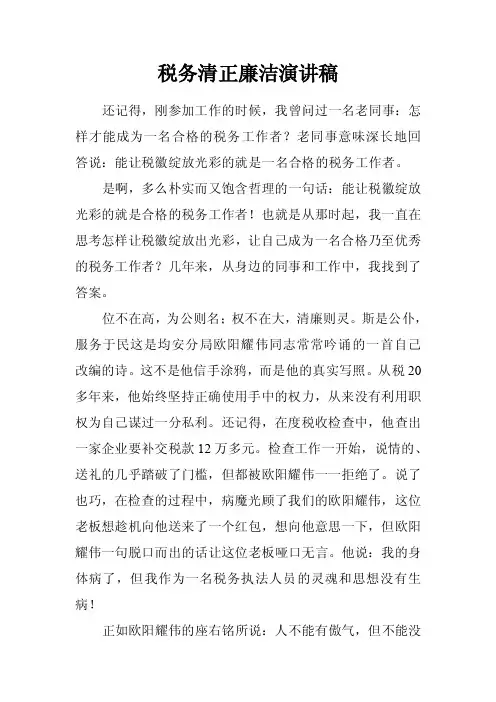 税务清正廉洁演讲稿

还记得，刚参加工作的时候，我曾问过一名老同事：怎样才能成为一名合格的税务工作者？老同事意味深长地回答说：能让税徽绽放光彩的就是一名合格的税务工作者。

是啊，多么朴实而又饱含哲理的一句话：能让税徽绽放光彩的就是合格的税务工作者！也就是从那时起，我一直在思考怎样让税徽绽放出光彩，让自己成为一名合格乃至优秀的税务工作者？几年来，从身边的同事和工作中，我找到了答案。

位不在高，为公则名；权不在大，清廉则灵。斯是公仆，服务于民这是均安分局欧阳耀伟同志常常吟诵的一首自己改编的诗。这不是他信手涂鸦，而是他的真实写照。从税20多年来，他始终坚持正确使用手中的权力，从来没有利用职权为自己谋过一分私利。还记得，在度税收检查中，他查出一家企业要补交税款12万多元。检查工作一开始，说情的、送礼的几乎踏破了门槛，但都被欧阳耀伟一一拒绝了。说了也巧，在检查的过程中，病魔光顾了我们的欧阳耀伟，这位老板想趁机向他送来了一个红包，想向他意思一下，但欧阳耀伟一句脱口而出的话让这位老板哑口无言。他说：我的身体病了，但我作为一名税务执法人员的灵魂和思想没有生病！

正如欧阳耀伟的座右铭所说：人不能有傲气，但不能没